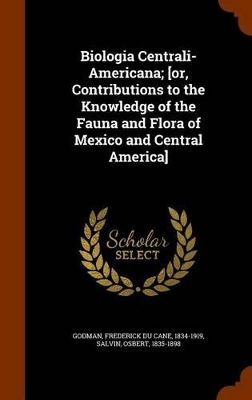 Biologia Centrali-Americana; [or, Contributions to the Knowledge of the Fauna and Flora of Mexico and Central America]

Scholar SELECT

GODMAN, FREDERICK DU CANE, 1834-1919, SALVIN, OSBERT, 1835-1898